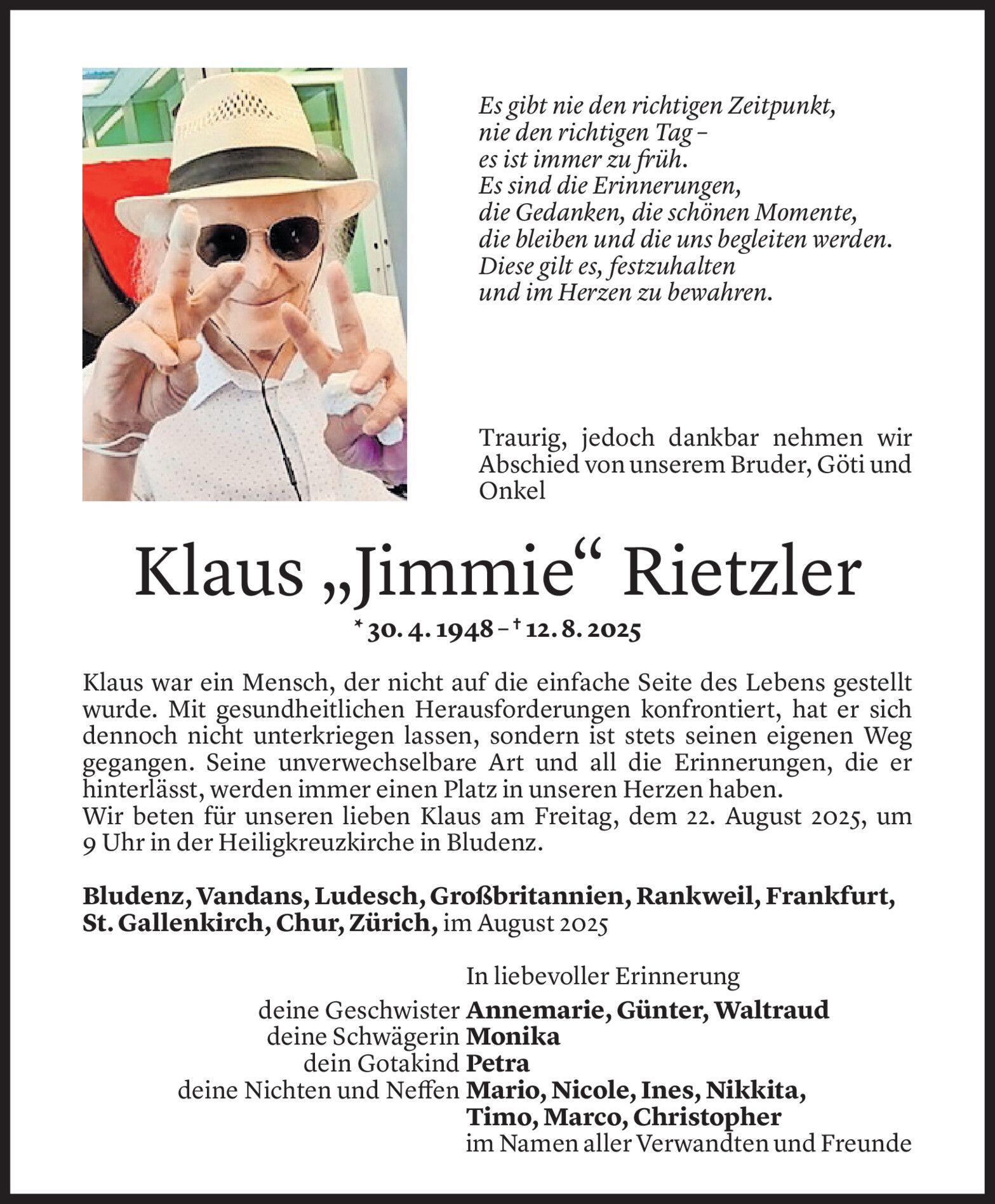 Es gibt nie den richtigen Zeitpunkt,
nie den richtigen Tag –
es ist immer zu früh.
Es sind die Erinnerungen,
die Gedanken, die schönen Momente,
die bleiben und die uns begleiten werden.
Diese gilt es, festzuhalten
und im Herzen zu bewahren.

Traurig, jedoch dankbar nehmen wir Abschied von unserem Bruder, Göti und Onkel

Klaus „Jimmie“ Rietzler

* 30. 4. 1948 – † 12. 8. 2025

Klaus war ein Mensch, der nicht auf die einfache Seite des Lebens gestellt wurde. Mit gesundheitlichen Herausforderungen konfrontiert, hat er sich dennoch nicht unterkriegen lassen, sondern ist stets seinen eigenen Weg gegangen. Seine unverwechselbare Art und all die Erinnerungen, die er hinterlässt, werden immer einen Platz in unseren Herzen haben.
Wir beten für unseren lieben Klaus am Freitag, dem 22. August 2025, um 9 Uhr in der Heiligkreuzkirche in Bludenz.

Bludenz, Vandans, Ludesch, Großbritannien, Rankweil, Frankfurt, St. Gallenkirch, Chur, Zürich, im August 2025

In liebevoller Erinnerung
deine Geschwister Annemarie, Günter, Waltraud
deine Schwägerin Monika
dein Gotakind Petra
deine Nichten und Neffen Mario, Nicole, Ines, Nikkita, Timo, Marco, Christopher
im Namen aller Verwandten und Freunde